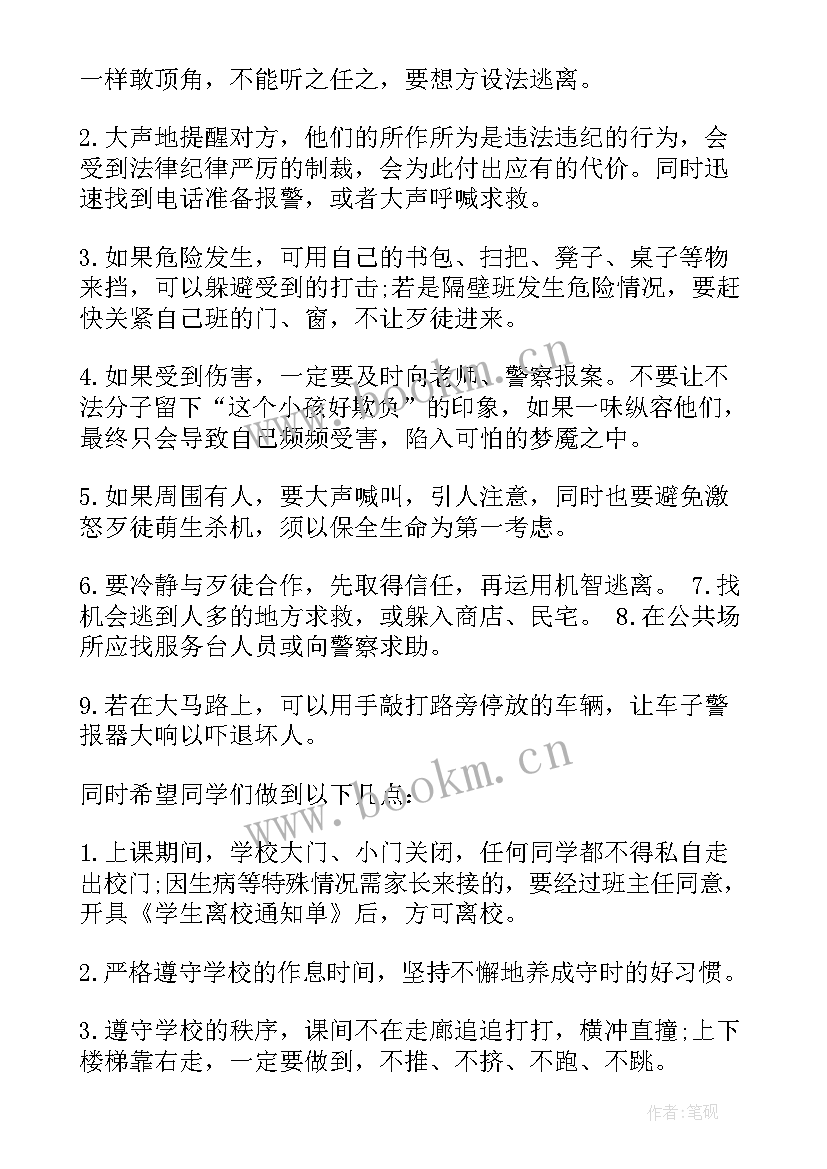 一样敢顶角，不能听之任之，要想方设法逃离。

2.大声地提醒对方，他们的所作所为是违法违纪的行为，会受到法律纪律严厉的制裁，会为此付出应有的代价。同时迅速找到电话准备报警，或者大声呼喊求救。

3.如果危险发生，可用自己的书包、扫把、凳子、桌子等物来挡，可以躲避受到的打击;若是隔壁班发生危险情况，要赶快关紧自己班的门、窗，不让歹徒进来。

4.如果受到伤害，一定要及时向老师、警察报案。不要让不法分子留下“这个小孩好欺负”的印象，如果一味纵容他们，最终只会导致自己频频受害，陷入可怕的梦魇之中。

5.如果周围有人，要大声喊叫，引人注意，同时也要避免激怒歹徒萌生杀机，须以保全生命为第一考虑。

6.要冷静与歹徒合作，先取得信任，再运用机智逃离。 7.找机会逃到人多的地方求救，或躲入商店、民宅。 8.在公共场所应找服务台人员或向警察求助。

9.若在大马路上，可以用手敲打路旁停放的车辆，让车子警报器大响以吓退坏人。

同时希望同学们做到以下几点：

1.上课期间，学校大门、小门关闭，任何同学都不得私自走出校门;因生病等特殊情况需家长来接的，要经过班主任同意，开具《学生离校通知单》后，方可离校。

2.严格遵守学校的作息时间，坚持不懈地养成守时的好习惯。

3.遵守学校的秩序，课间不在走廊追追打打，横冲直撞;上下楼梯靠右走，一定要做到，不推、不挤、不跑、不跳。

www.bookm.cn

作者:笔砚